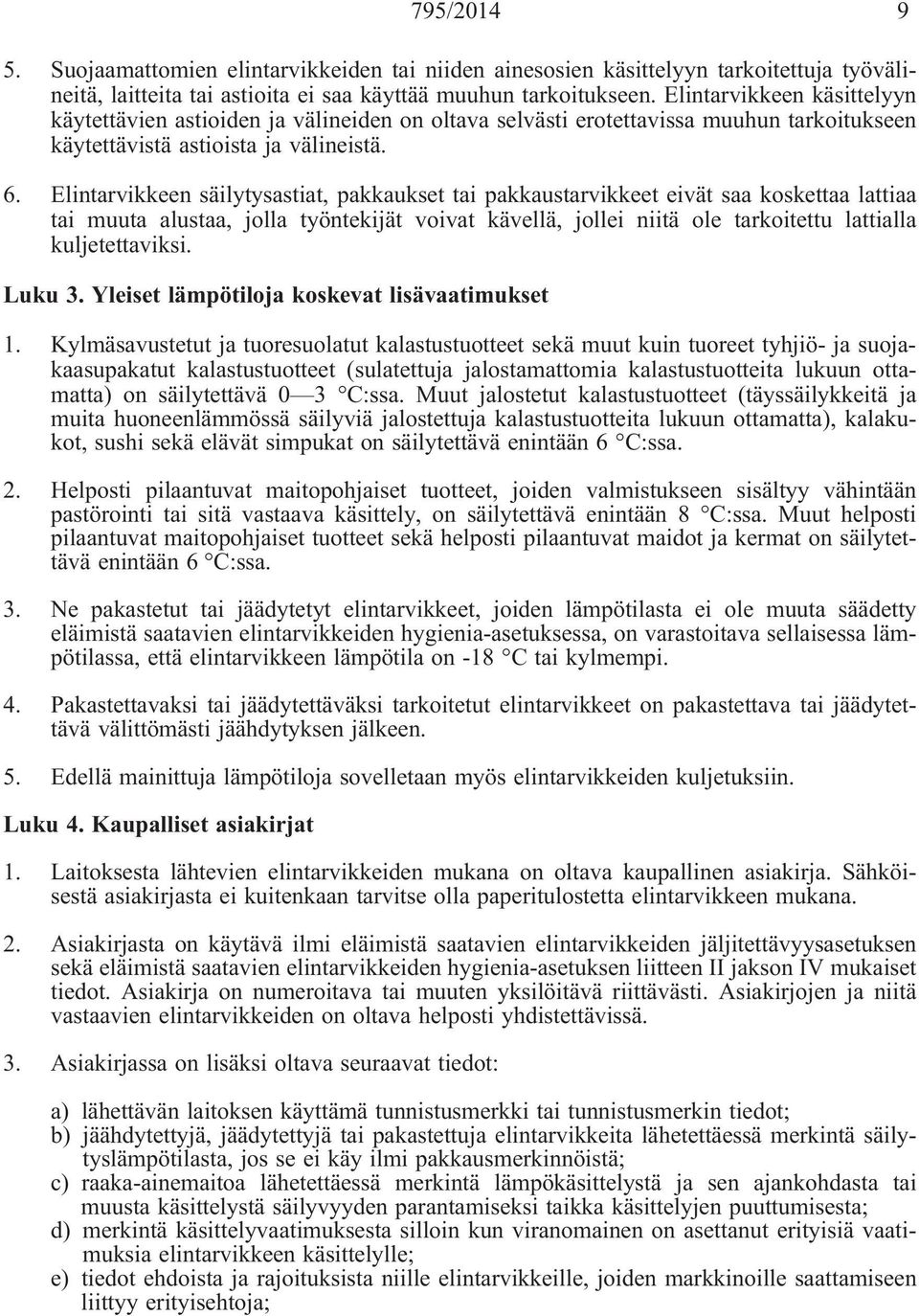 795/2014 9

5. Suojaamattomien elintarvikkeiden tai niiden ainesosien käsittelyyn tarkoitettuja työvälineitä, laitteita tai astioita ei saa käyttää muuhun tarkoitukseen. Elintarvikkeen käsittelyyn käytettävien astioiden ja välineiden on oltava selvästi erotettavissa muuhun tarkoitukseen käytettävistä astioista ja välineistä.

6. Elintarvikkeen säilytysastiat, pakkaukset tai pakkaustarvikkeet eivät saa koskettaa lattiaa tai muuta alustaa, jolla työntekijät voivat kävellä, jollei niitä ole tarkoitettu lattialla kuljetettaviksi.

Luku 3. Yleiset lämpötiloja koskevat lisävaatimukset

1. Kylmäsavustetut ja tuoresuolatut kalastustuotteet sekä muut kuin tuoreet tyhjiö- ja suojakaasupakatut kalastustuotteet (sulatettuja jalostamattomia kalastustuotteita lukuun ottamatta) on säilytettävä 0—3 °C:ssa. Muut jalostetut kalastustuotteet (täyssäilykkeitä ja muita huoneenlämmössä säilyviä jalostettuja kalastustuotteita lukuun ottamatta), kalakukot, sushi sekä elävät simpukat on säilytettävä enintään 6 °C:ssa.

2. Helposti pilaantuvat maitopohjaiset tuotteet, joiden valmistukseen sisältyy vähintään pastörointi tai sitä vastaava käsittely, on säilytettävä enintään 8 °C:ssa. Muut helposti pilaantuvat maitopohjaiset tuotteet sekä helposti pilaantuvat maidot ja kermat on säilytettävä enintään 6 °C:ssa.

3. Ne pakastetut tai jäädytetyt elintarvikkeet, joiden lämpötilasta ei ole muuta säädetty eläimistä saatavien elintarvikkeiden hygienia-asetuksessa, on varastoitava sellaisessa lämpötilassa, että elintarvikkeen lämpötila on -18 °C tai kylmempi.

4. Pakastettavaksi tai jäädytettäväksi tarkoitetut elintarvikkeet on pakastettava tai jäädytettävä välittömästi jäähdytyksen jälkeen.

5. Edellä mainittuja lämpötiloja sovelletaan myös elintarvikkeiden kuljetuksiin.

Luku 4. Kaupalliset asiakirjat

1. Laitoksesta lähtevien elintarvikkeiden mukana on oltava kaupallinen asiakirja. Sähköisestä asiakirjasta ei kuitenkaan tarvitse olla paperitulostetta elintarvikkeen mukana.

2. Asiakirjasta on käytävä ilmi eläimistä saatavien elintarvikkeiden jäljitettävyysasetuksen sekä eläimistä saatavien elintarvikkeiden hygienia-asetuksen liitteen II jakson IV mukaiset tiedot. Asiakirja on numeroitava tai muuten yksilöitävä riittävästi. Asiakirjojen ja niitä vastaavien elintarvikkeiden on oltava helposti yhdistettävissä.

3. Asiakirjassa on lisäksi oltava seuraavat tiedot:

a) lähettävän laitoksen käyttämä tunnistusmerkki tai tunnistusmerkin tiedot;
b) jäähdytettyjä, jäädytettyjä tai pakastettuja elintarvikkeita lähetettäessä merkintä säilytyslämpötilasta, jos se ei käy ilmi pakkausmerkinnöistä;
c) raaka-ainemaitoa lähetettäessä merkintä lämpökäsittelystä ja sen ajankohdasta tai muusta käsittelystä säilyvyyden parantamiseksi taikka käsittelyjen puuttumisesta;
d) merkintä käsittelyvaatimuksesta silloin kun viranomainen on asettanut erityisiä vaatimuksia elintarvikkeen käsittelylle;
e) tiedot ehdoista ja rajoituksista niille elintarvikkeille, joiden markkinoille saattamiseen liittyy erityisehtoja;